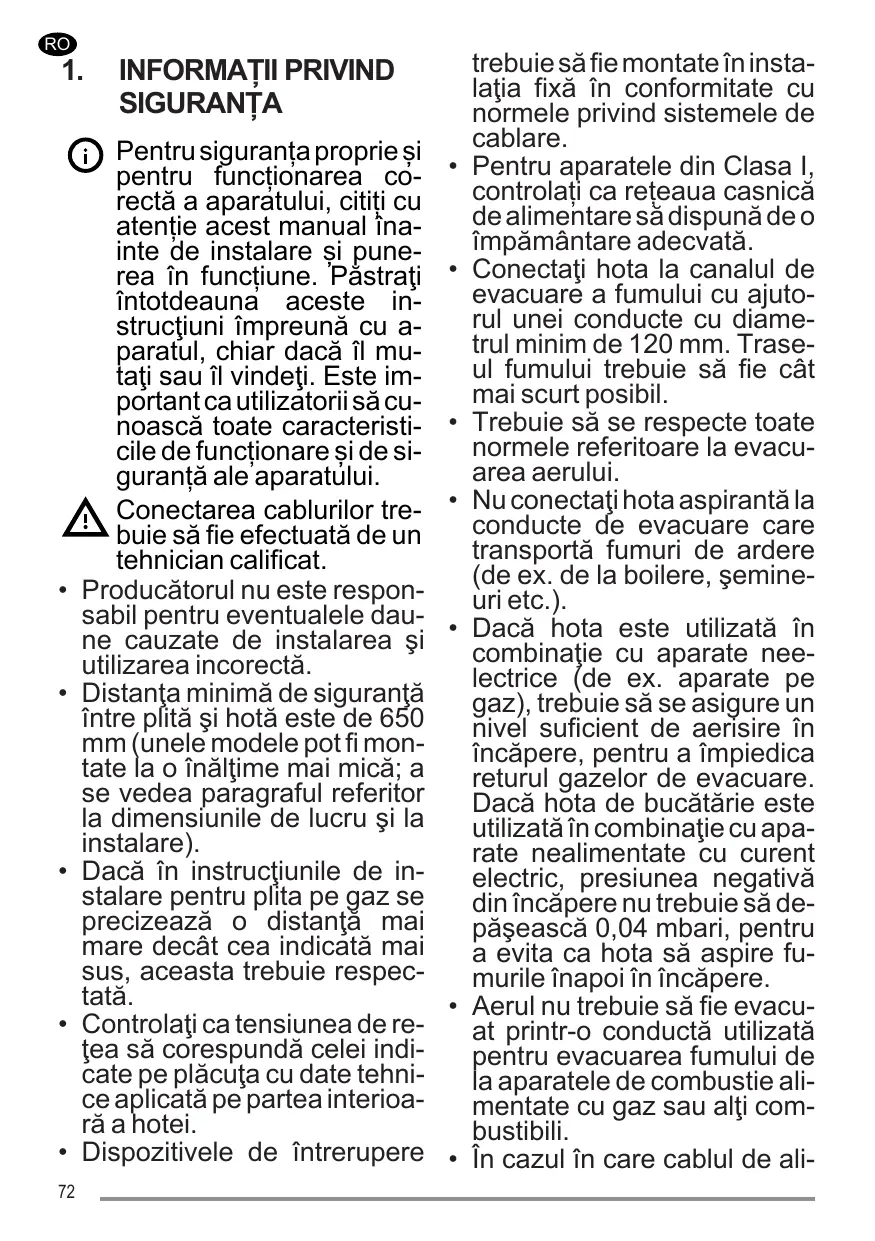 RO

1. INFORMAȚII PRIVIND SIGURANȚA

Pentru siguranța proprie și pentru funcționarea corectă a aparatului, citiți cu atenție acest manual înainte de instalare și punerea în funcțiune. Păstraţi întotdeauna aceste instrucţiuni împreună cu aparatul, chiar dacă îl mutaţi sau îl vindeţi. Este important ca utilizatorii să cunoască toate caracteristicile de funcționare și de siguranță ale aparatului.

Conectarea cablurilor trebuie să fie efectuată de un tehnician calificat.

• Producătorul nu este responsabil pentru eventualele daune cauzate de instalarea şi utilizarea incorectă.
• Distanţa minimă de siguranţă între plită şi hotă este de 650 mm (unele modele pot fi montate la o înălţime mai mică; a se vedea paragraful referitor la dimensiunile de lucru şi la instalare).
• Dacă în instrucţiunile de instalare pentru plita pe gaz se precizează o distanţă mai mare decât cea indicată mai sus, aceasta trebuie respectată.
• Controlaţi ca tensiunea de reţea să corespundă celei indicate pe plăcuţa cu date tehnice aplicată pe partea interioară a hotei.
• Dispozitivele de întrerupere trebuie să fie montate în instalaţia fixă în conformitate cu normele privind sistemele de cablare.
• Pentru aparatele din Clasa I, controlați ca rețeaua casnică de alimentare să dispună de o împământare adecvată.
• Conectaţi hota la canalul de evacuare a fumului cu ajutorul unei conducte cu diametrul minim de 120 mm. Traseul fumului trebuie să fie cât mai scurt posibil.
• Trebuie să se respecte toate normele referitoare la evacuarea aerului.
• Nu conectaţi hota aspirantă la conducte de evacuare care transportă fumuri de ardere (de ex. de la boilere, şemineuri etc.).
• Dacă hota este utilizată în combinaţie cu aparate neelectrice (de ex. aparate pe gaz), trebuie să se asigure un nivel suficient de aerisire în încăpere, pentru a împiedica returul gazelor de evacuare. Dacă hota de bucătărie este utilizată în combinaţie cu aparate nealimentate cu curent electric, presiunea negativă din încăpere nu trebuie să depăşească 0,04 mbari, pentru a evita ca hota să aspire fumurile înapoi în încăpere.
• Aerul nu trebuie să fie evacuat printr-o conductă utilizată pentru evacuarea fumului de la aparatele de combustie alimentate cu gaz sau alţi combustibili.
• În cazul în care cablul de ali-

72